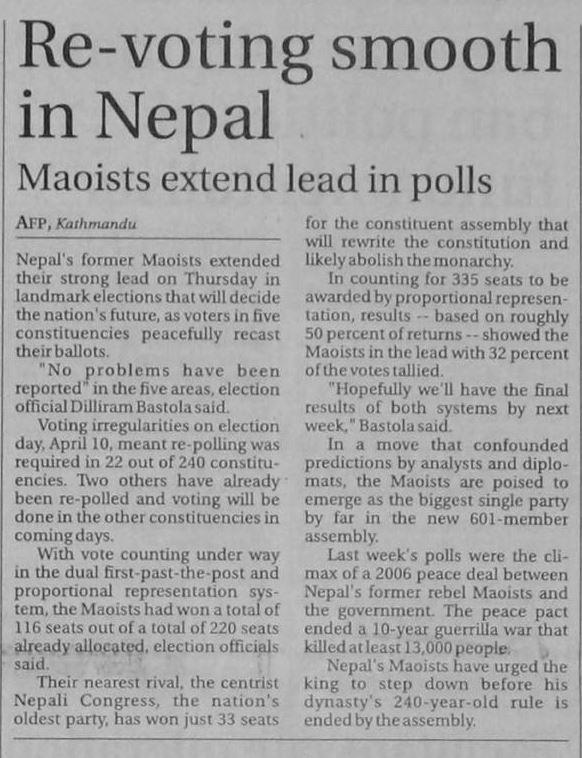 Re-voting smooth in Nepal

Maoists extend lead in polls

AFP, Kathmandu

Nepal's former Maoists extended their strong lead on Thursday in landmark elections that will decide the nation's future, as voters in five constituencies peacefully recast their ballots.

"No problems have been reported" in the five areas, election official Dilliram Bastola said.

Voting irregularities on election day, April 10, meant re-polling was required in 22 out of 240 constituencies. Two others have already been re-polled and voting will be done in the other constituencies in coming days.

With vote counting under way in the dual first-past-the-post and proportional representation system, the Maoists had won a total of 116 seats out of a total of 220 seats already allocated, election officials said.

Their nearest rival, the centrist Nepali Congress, the nation's oldest party, has won just 33 seats for the constituent assembly that will rewrite the constitution and likely abolish the monarchy.

In counting for 335 seats to be awarded by proportional representation, results -- based on roughly 50 percent of returns -- showed the Maoists in the lead with 32 percent of the votes tallied.

"Hopefully we'll have the final results of both systems by next week," Bastola said.

In a move that confounded predictions by analysts and diplomats, the Maoists are poised to emerge as the biggest single party by far in the new 601-member assembly.

Last week's polls were the climax of a 2006 peace deal between Nepal's former rebel Maoists and the government. The peace pact ended a 10-year guerrilla war that killed at least 13,000 people.

Nepal's Maoists have urged the king to step down before his dynasty's 240-year-old rule is ended by the assembly.